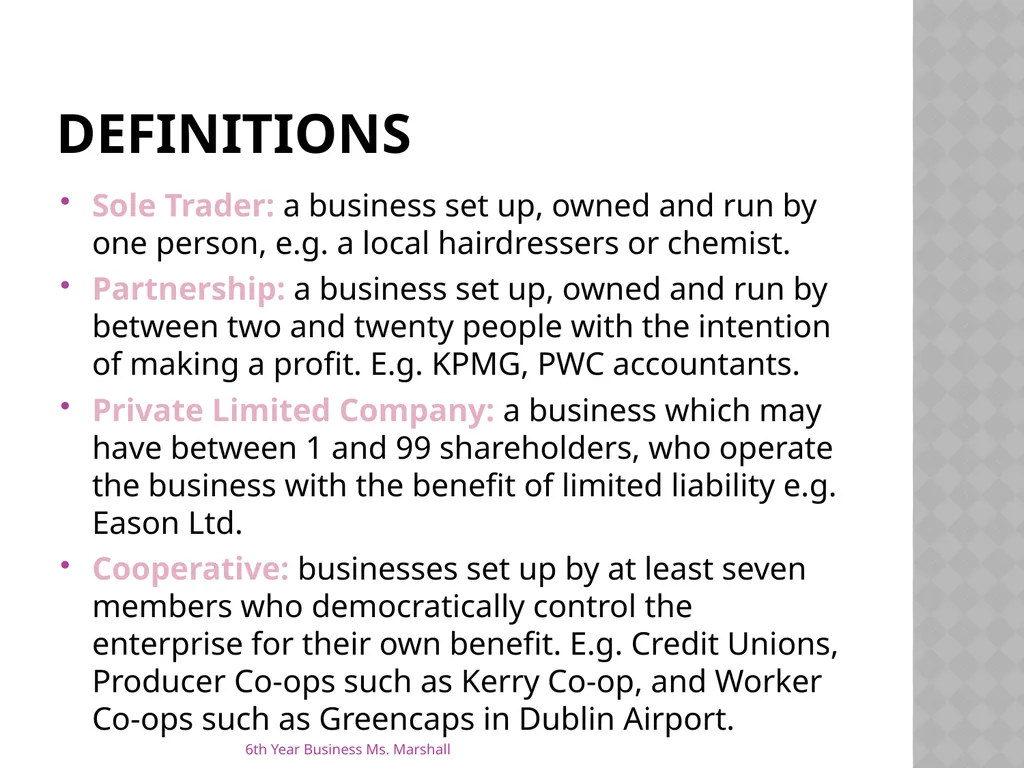 DEFINITIONS

• Sole Trader: a business set up, owned and run by one person, e.g. a local hairdressers or chemist.

• Partnership: a business set up, owned and run by between two and twenty people with the intention of making a profit. E.g. KPMG, PWC accountants.

• Private Limited Company: a business which may have between 1 and 99 shareholders, who operate the business with the benefit of limited liability e.g. Eason Ltd.

• Cooperative: businesses set up by at least seven members who democratically control the enterprise for their own benefit. E.g. Credit Unions, Producer Co-ops such as Kerry Co-op, and Worker Co-ops such as Greencaps in Dublin Airport.

6th Year Business Ms. Marshall